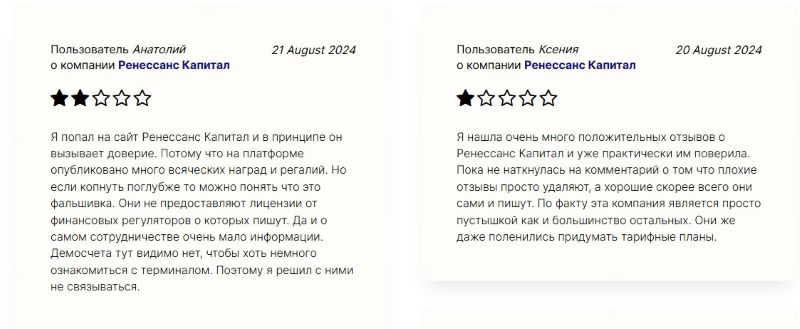 Пользователь Анатолий
о компании Ренессанс Капитал

21 August 2024

★★☆☆☆

Я попал на сайт Ренессанс Капитал и в принципе он вызывает доверие. Потому что на платформе опубликовано много всяческих наград и регалий. Но если копнуть поглубже то можно понять что это фальшивка. Они не предоставляют лицензии от финансовых регуляторов о которых пишут. Да и о самом сотрудничестве очень мало информации. Демосчета тут видимо нет, чтобы хоть немного ознакомиться с терминалом. Поэтому я решил с ними не связываться.

Пользователь Ксения
о компании Ренессанс Капитал

20 August 2024

★☆☆☆☆

Я нашла очень много положительных отзывов о Ренессанс Капитал и уже практически им поверила. Пока не наткнулась на комментарий о том что плохие отзывы просто удаляют, а хорошие скорее всего они сами и пишут. По факту эта компания является просто пустышкой как и большинство остальных. Они же даже поленились придумать тарифные планы.